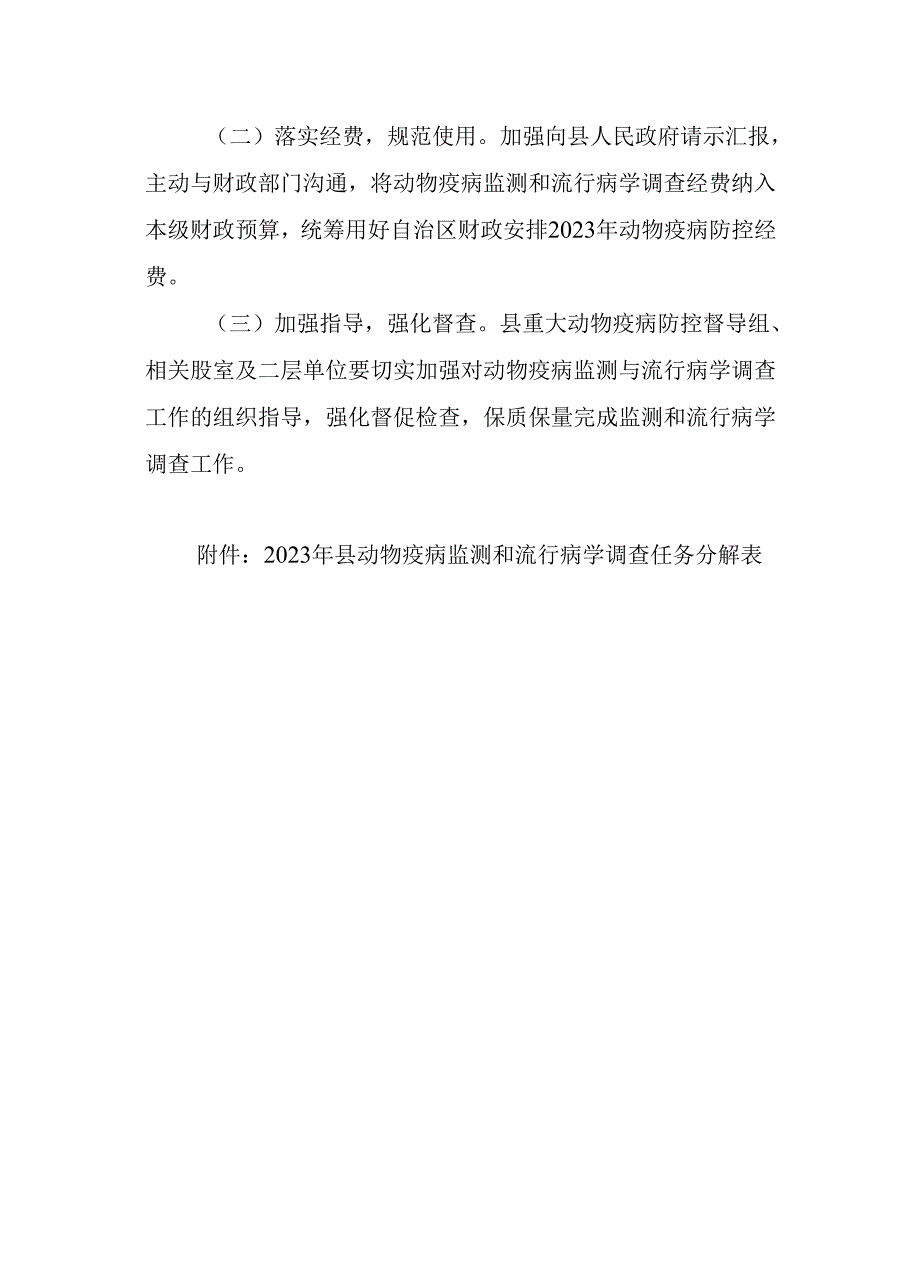 （二）落实经费，规范使用。加强向县人民政府请示汇报，主动与财政部门沟通，将动物疫病监测和流行病学调查经费纳入本级财政预算，统筹用好自治区财政安排2023年动物疫病防控经费。

（三）加强指导，强化督查。县重大动物疫病防控督导组、相关股室及二层单位要切实加强对动物疫病监测与流行病学调查工作的组织指导，强化督促检查，保质保量完成监测和流行病学调查工作。

附件：2023年县动物疫病监测和流行病学调查任务分解表